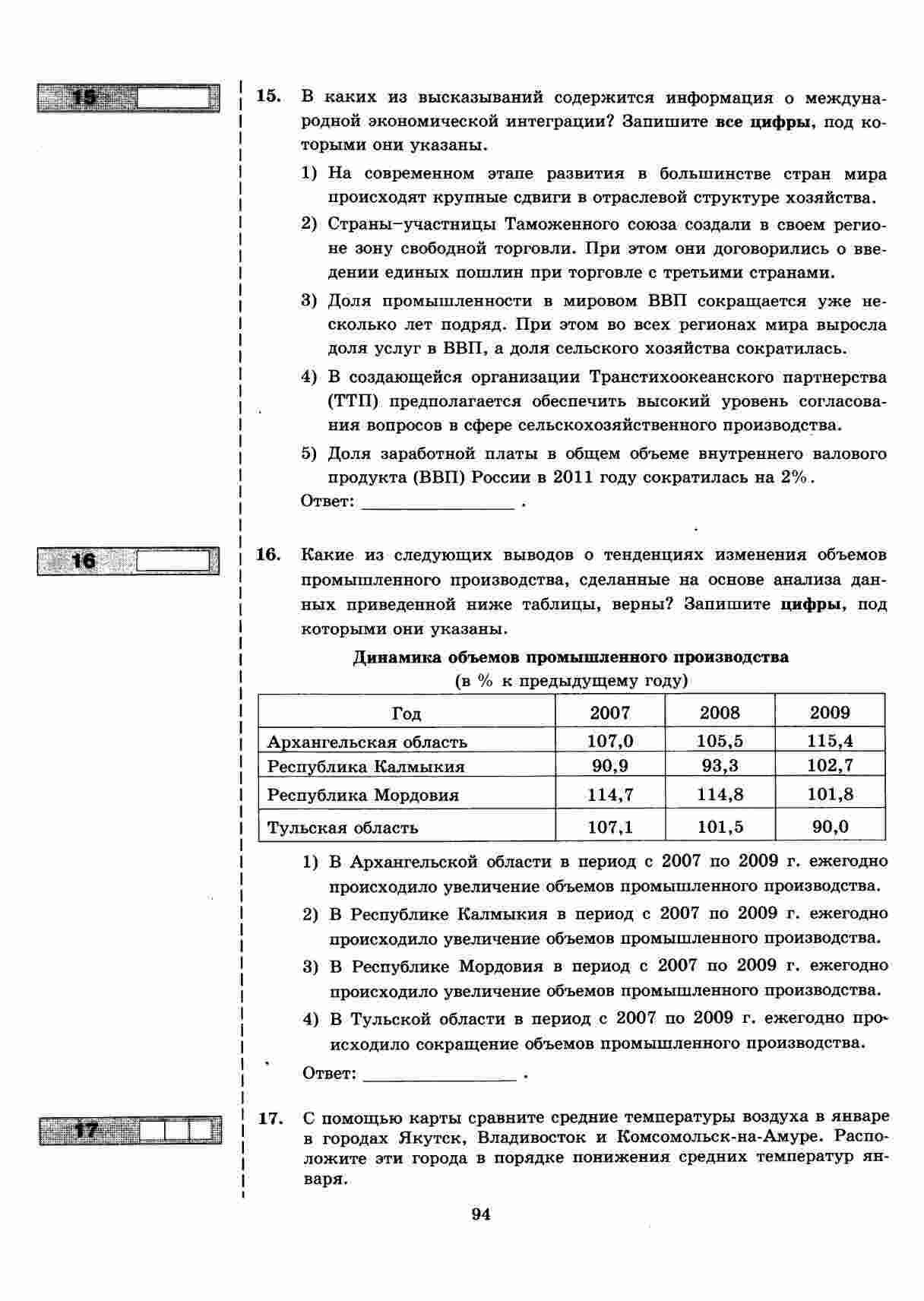 15

15. В каких из высказываний содержится информация о международной экономической интеграции? Запишите все цифры, под которыми они указаны.

1) На современном этапе развития в большинстве стран мира происходят крупные сдвиги в отраслевой структуре хозяйства.

2) Страны–участницы Таможенного союза создали в своем регионе зону свободной торговли. При этом они договорились о введении единых пошлин при торговле с третьими странами.

3) Доля промышленности в мировом ВВП сокращается уже несколько лет подряд. При этом во всех регионах мира выросла доля услуг в ВВП, а доля сельского хозяйства сократилась.

4) В создающейся организации Транстихоокеанского партнерства (ТТП) предполагается обеспечить высокий уровень согласования вопросов в сфере сельскохозяйственного производства.

5) Доля заработной платы в общем объеме внутреннего валового продукта (ВВП) России в 2011 году сократилась на 2%.

Ответ: ________________ .

16

16. Какие из следующих выводов о тенденциях изменения объемов промышленного производства, сделанные на основе анализа данных приведенной ниже таблицы, верны? Запишите цифры, под которыми они указаны.

Динамика объемов промышленного производства
(в % к предыдущему году)

| Год | 2007 | 2008 | 2009 |
|---|---|---|---|
| Архангельская область | 107,0 | 105,5 | 115,4 |
| Республика Калмыкия | 90,9 | 93,3 | 102,7 |
| Республика Мордовия | 114,7 | 114,8 | 101,8 |
| Тульская область | 107,1 | 101,5 | 90,0 |

1) В Архангельской области в период с 2007 по 2009 г. ежегодно происходило увеличение объемов промышленного производства.

2) В Республике Калмыкия в период с 2007 по 2009 г. ежегодно происходило увеличение объемов промышленного производства.

3) В Республике Мордовия в период с 2007 по 2009 г. ежегодно происходило увеличение объемов промышленного производства.

4) В Тульской области в период с 2007 по 2009 г. ежегодно происходило сокращение объемов промышленного производства.

Ответ: ________________ .

17

17. С помощью карты сравните средние температуры воздуха в январе в городах Якутск, Владивосток и Комсомольск-на-Амуре. Расположите эти города в порядке понижения средних температур января.

94